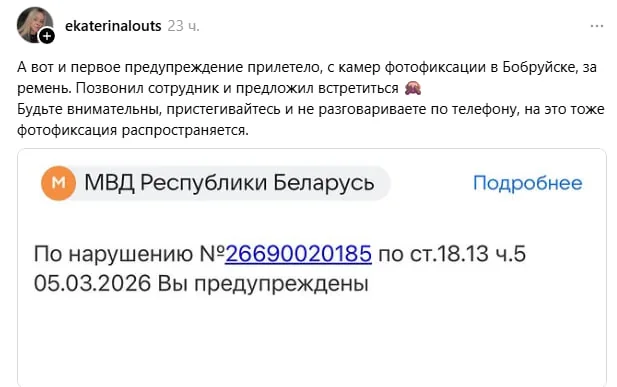 ekaterinalouts 23 ч.

...

А вот и первое предупреждение прилетело, с камер фотофиксации в Бобруйске, за ремень. Позвонил сотрудник и предложил встретиться 🙈
Будьте внимательны, пристегивайтесь и не разговариваете по телефону, на это тоже фотофиксация распространяется.

М МВД Республики Беларусь

Подробнее

По нарушению №26690020185 по ст.18.13 ч.5 05.03.2026 Вы предупреждены